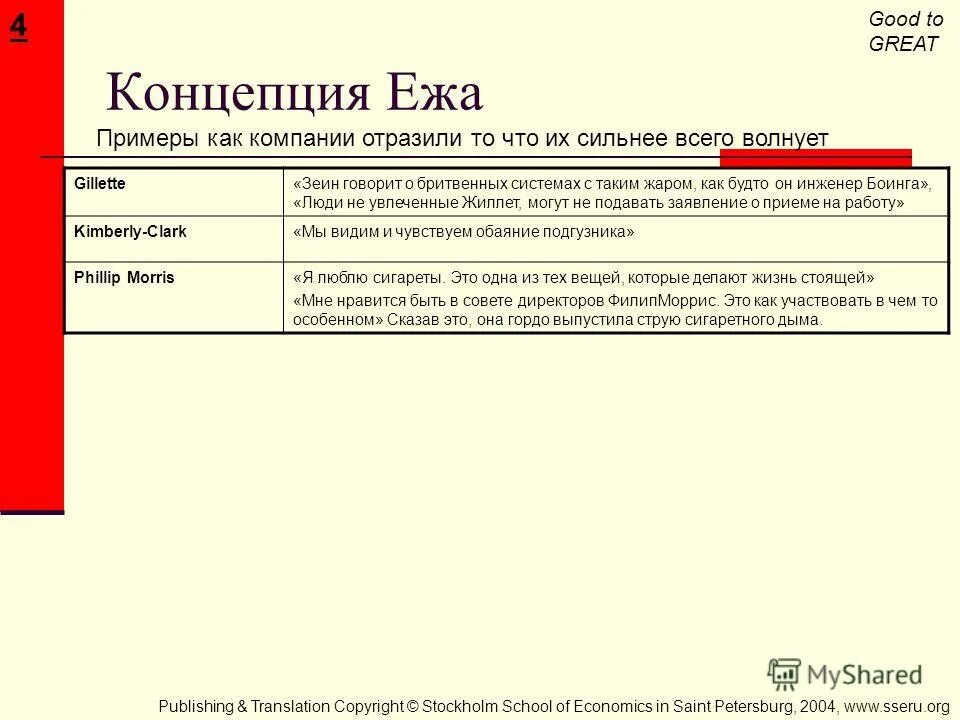 4

Good to GREAT

Концепция Ежа

Примеры как компании отразили то что их сильнее всего волнует

| Gillette | «Зеин говорит о бритвенных системах с таким жаром, как будто он инженер Боинга», «Люди не увлеченные Жиллет, могут не подавать заявление о приеме на работу» |
|---|---|
| Kimberly-Clark | «Мы видим и чувствуем обаяние подгузника» |
| Phillip Morris | «Я люблю сигареты. Это одна из тех вещей, которые делают жизнь стоящей» «Мне нравится быть в совете директоров ФилипМоррис. Это как участвовать в чем то особенном» Сказав это, она гордо выпустила струю сигаретного дыма. |

MyShared

Publishing & Translation Copyright © Stockholm School of Economics in Saint Petersburg, 2004, www.sseru.org